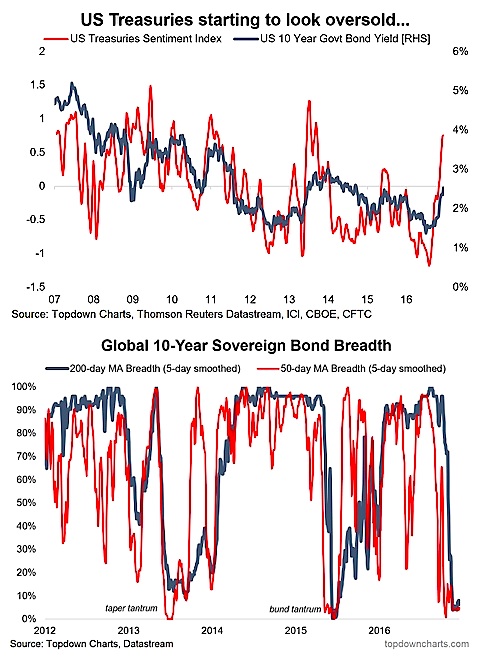 US Treasuries starting to look oversold...

US Treasuries Sentiment Index
US 10 Year Govt Bond Yield [RHS]

2
1.5
1
0.5
0
-0.5
-1
-1.5

6%
5%
4%
3%
2%
1%
0%

07
08
09
10
11
12
13
14
15
16

Source: Topdown Charts, Thomson Reuters Datastream, ICI, CBOE, CFTC

Global 10-Year Sovereign Bond Breadth

200-day MA Breadth (5-day smoothed)
50-day MA Breadth (5-day smoothed)

100%
90%
80%
70%
60%
50%
40%
30%
20%
10%
0%

taper tantrum
bund tantrum

2012
2013
2014
2015
2016

Source: Topdown Charts, Datastream
topdowncharts.com